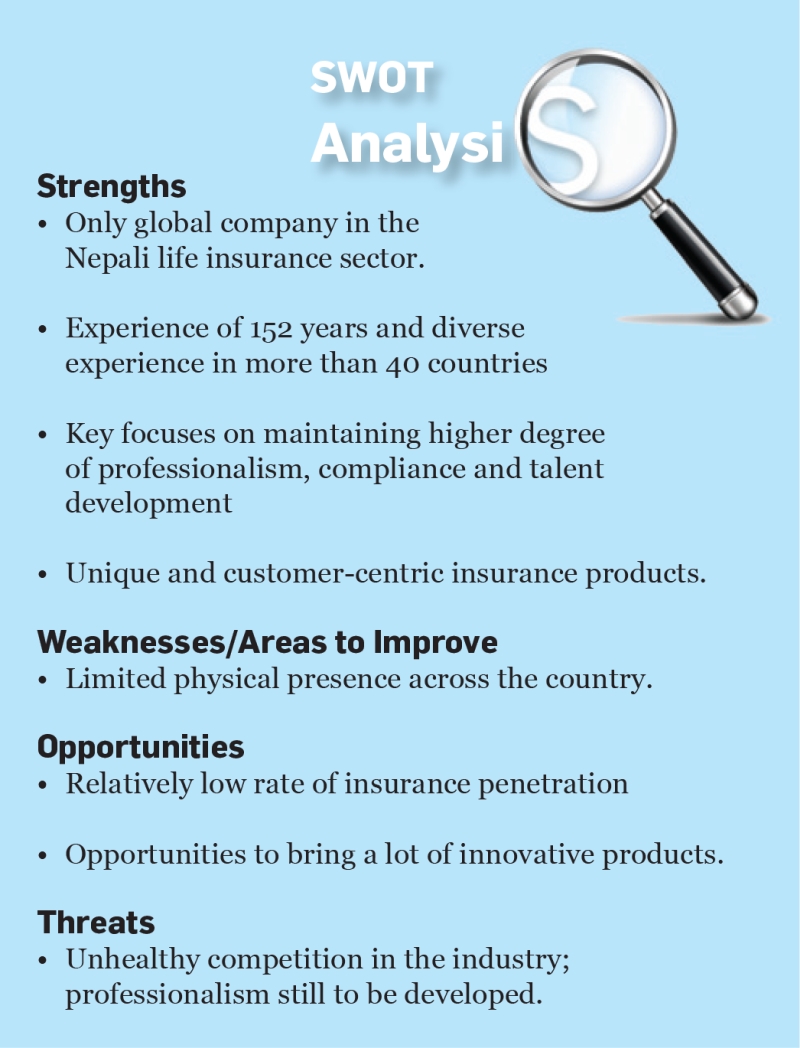 SWOT
Analysis

Strengths
• Only global company in the Nepali life insurance sector.

• Experience of 152 years and diverse experience in more than 40 countries

• Key focuses on maintaining higher degree of professionalism, compliance and talent development

• Unique and customer-centric insurance products.

Weaknesses/Areas to Improve
• Limited physical presence across the country.

Opportunities
• Relatively low rate of insurance penetration

• Opportunities to bring a lot of innovative products.

Threats
• Unhealthy competition in the industry; professionalism still to be developed.